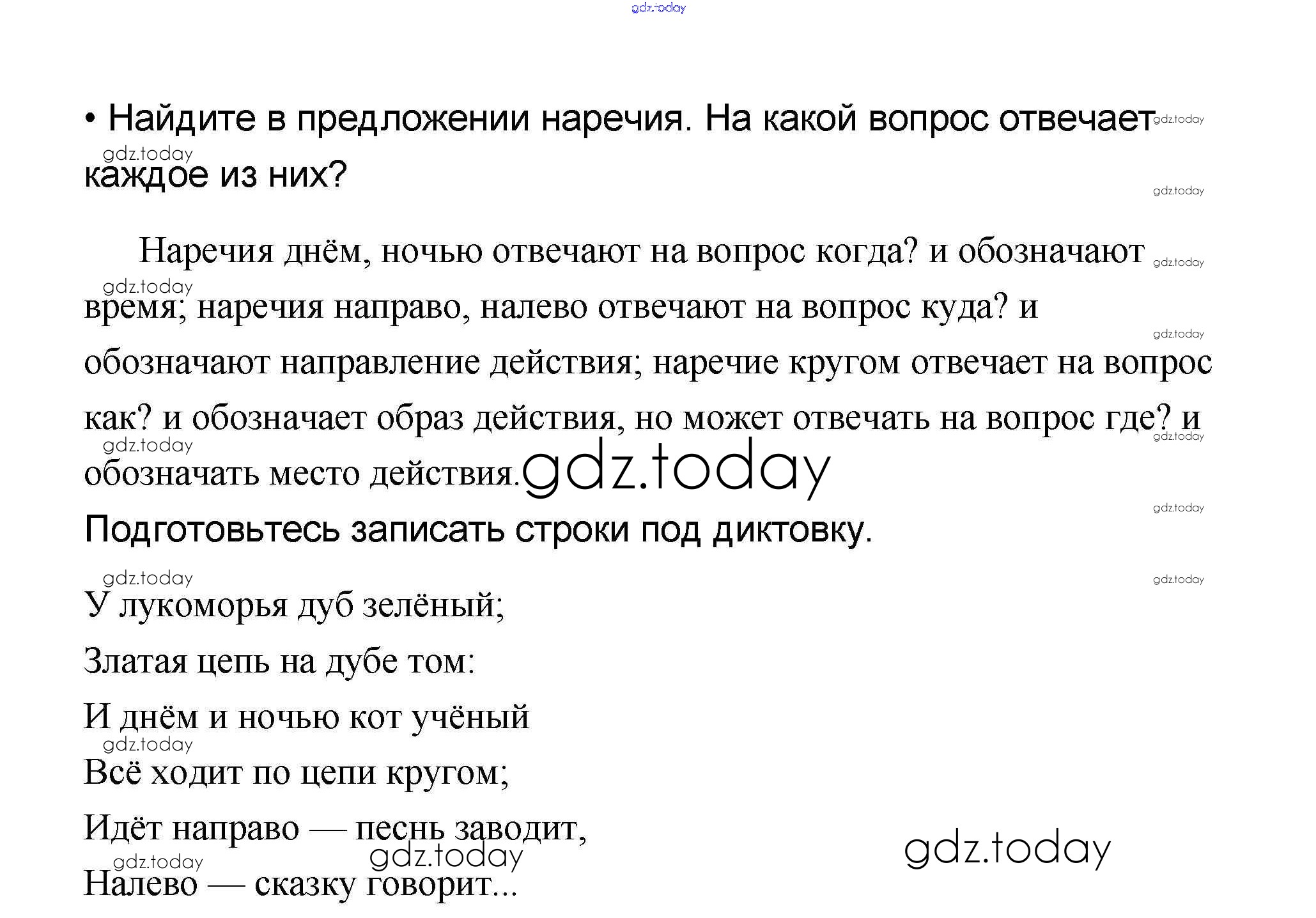 • Найдите в предложении наречия. На какой вопрос отвечает каждое из них?

Наречия днём, ночью отвечают на вопрос когда? и обозначают время; наречия направо, налево отвечают на вопрос куда? и обозначают направление действия; наречие кругом отвечает на вопрос как? и обозначает образ действия, но может отвечать на вопрос где? и обозначать место действия.

Подготовьтесь записать строки под диктовку.

У лукоморья дуб зелёный;
Златая цепь на дубе том:
И днём и ночью кот учёный
Всё ходит по цепи кругом;
Идёт направо — песнь заводит,
Налево — сказку говорит...

gdz.today